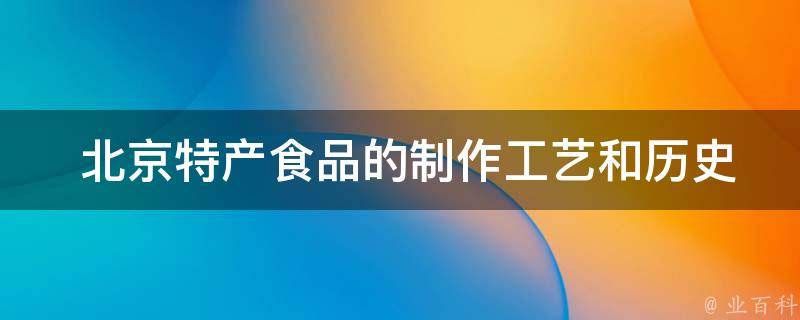 北京特产食品的制作工艺和历史

@ 业百科